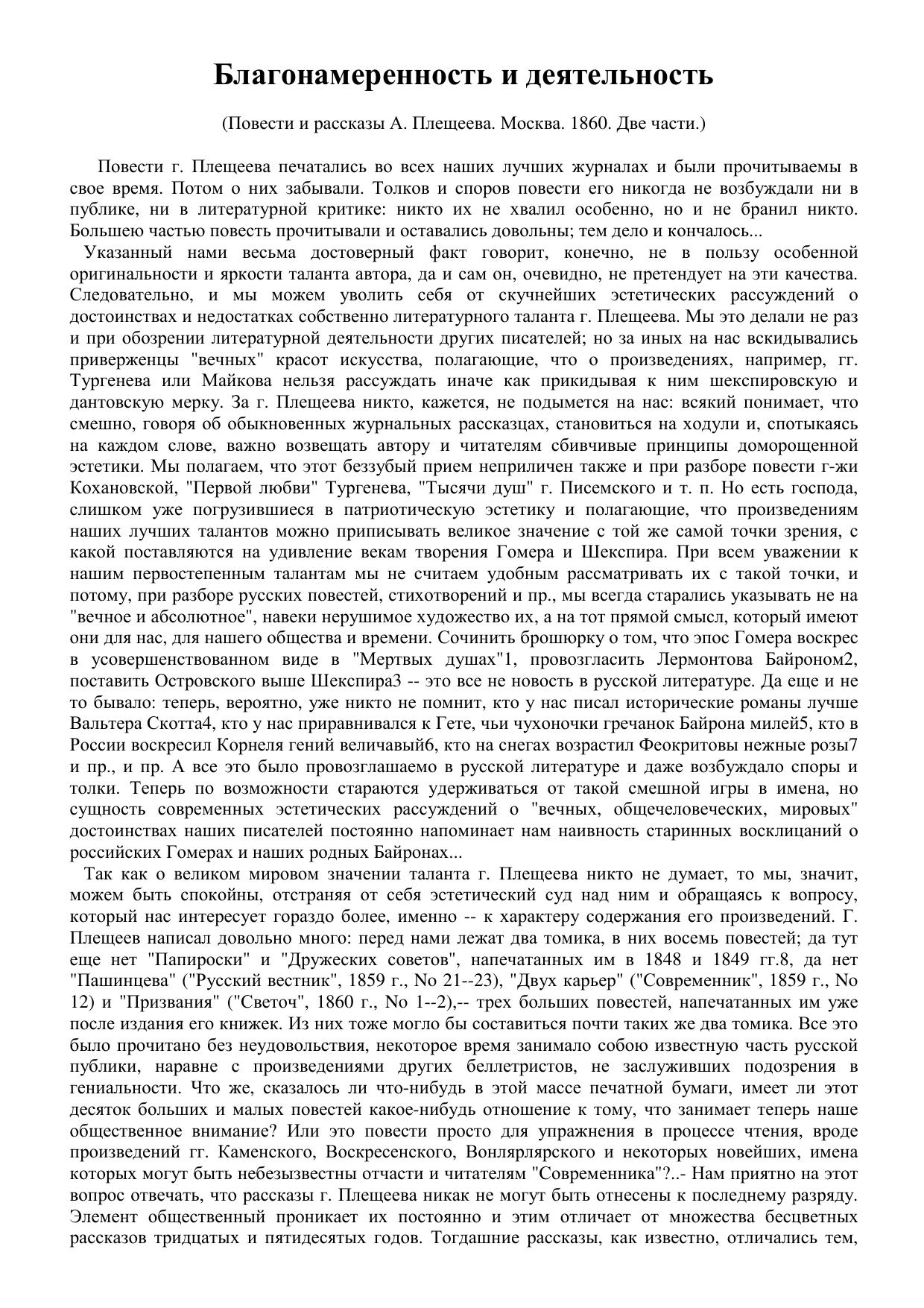 Благонамеренность и деятельность

(Повести и рассказы А. Плещеева. Москва. 1860. Две части.)

Повести г. Плещеева печатались во всех наших лучших журналах и были прочитываемы в свое время. Потом о них забывали. Толков и споров повести его никогда не возбуждали ни в публике, ни в литературной критике: никто их не хвалил особенно, но и не бранил никто. Большею частью повесть прочитывали и оставались довольны; тем дело и кончалось...

Указанный нами весьма достоверный факт говорит, конечно, не в пользу особенной оригинальности и яркости таланта автора, да и сам он, очевидно, не претендует на эти качества. Следовательно, и мы можем уволить себя от скучнейших эстетических рассуждений о достоинствах и недостатках собственно литературного таланта г. Плещеева. Мы это делали не раз и при обозрении литературной деятельности других писателей; но за иных на нас вскидывались приверженцы "вечных" красот искусства, полагающие, что о произведениях, например, гг. Тургенева или Майкова нельзя рассуждать иначе как прикидывая к ним шекспировскую и дантовскую мерку. За г. Плещеева никто, кажется, не подымется на нас: всякий понимает, что смешно, говоря об обыкновенных журнальных рассказцах, становиться на ходули и, спотыкаясь на каждом слове, важно возвещать автору и читателям сбивчивые принципы доморощенной эстетики. Мы полагаем, что этот беззубый прием неприличен также и при разборе повести г-жи Кохановской, "Первой любви" Тургенева, "Тысячи душ" г. Писемского и т. п. Но есть господа, слишком уже погрузившиеся в патриотическую эстетику и полагающие, что произведениям наших лучших талантов можно приписывать великое значение с той же самой точки зрения, с какой поставляются на удивление векам творения Гомера и Шекспира. При всем уважении к нашим первостепенным талантам мы не считаем удобным рассматривать их с такой точки, и потому, при разборе русских повестей, стихотворений и пр., мы всегда старались указывать не на "вечное и абсолютное", навеки нерушимое художество их, а на тот прямой смысл, который имеют они для нас, для нашего общества и времени. Сочинить брошюрку о том, что эпос Гомера воскрес в усовершенствованном виде в "Мертвых душах"1, провозгласить Лермонтова Байроном2, поставить Островского выше Шекспира3 -- это все не новость в русской литературе. Да еще и не то бывало: теперь, вероятно, уже никто не помнит, кто у нас писал исторические романы лучше Вальтера Скотта4, кто у нас приравнивался к Гете, чьи чухоночки гречанок Байрона милей5, кто в России воскресил Корнеля гений величавый6, кто на снегах возрастил Феокритовы нежные розы7 и пр., и пр. А все это было провозглашаемо в русской литературе и даже возбуждало споры и толки. Теперь по возможности стараются удерживаться от такой смешной игры в имена, но сущность современных эстетических рассуждений о "вечных, общечеловеческих, мировых" достоинствах наших писателей постоянно напоминает нам наивность старинных восклицаний о российских Гомерах и наших родных Байронах...

Так как о великом мировом значении таланта г. Плещеева никто не думает, то мы, значит, можем быть спокойны, отстраняя от себя эстетический суд над ним и обращаясь к вопросу, который нас интересует гораздо более, именно -- к характеру содержания его произведений. Г. Плещеев написал довольно много: перед нами лежат два томика, в них восемь повестей; да тут еще нет "Папироски" и "Дружеских советов", напечатанных им в 1848 и 1849 гг.8, да нет "Пашинцева" ("Русский вестник", 1859 г., No 21--23), "Двух карьер" ("Современник", 1859 г., No 12) и "Призвания" ("Светоч", 1860 г., No 1--2),-- трех больших повестей, напечатанных им уже после издания его книжек. Из них тоже могло бы составиться почти таких же два томика. Все это было прочитано без неудовольствия, некоторое время занимало собою известную часть русской публики, наравне с произведениями других беллетристов, не заслуживших подозрения в гениальности. Что же, сказалось ли что-нибудь в этой массе печатной бумаги, имеет ли этот десяток больших и малых повестей какое-нибудь отношение к тому, что занимает теперь наше общественное внимание? Или это повести просто для упражнения в процессе чтения, вроде произведений гг. Каменского, Воскресенского, Вонлярлярского и некоторых новейших, имена которых могут быть небезызвестны отчасти и читателям "Современника"?..- Нам приятно на этот вопрос отвечать, что рассказы г. Плещеева никак не могут быть отнесены к последнему разряду. Элемент общественный проникает их постоянно и этим отличает от множества бесцветных рассказов тридцатых и пятидесятых годов. Тогдашние рассказы, как известно, отличались тем,